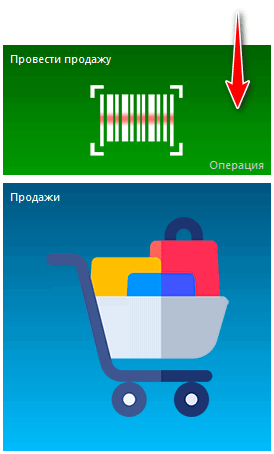 Провести продажу

Операция

Продажи